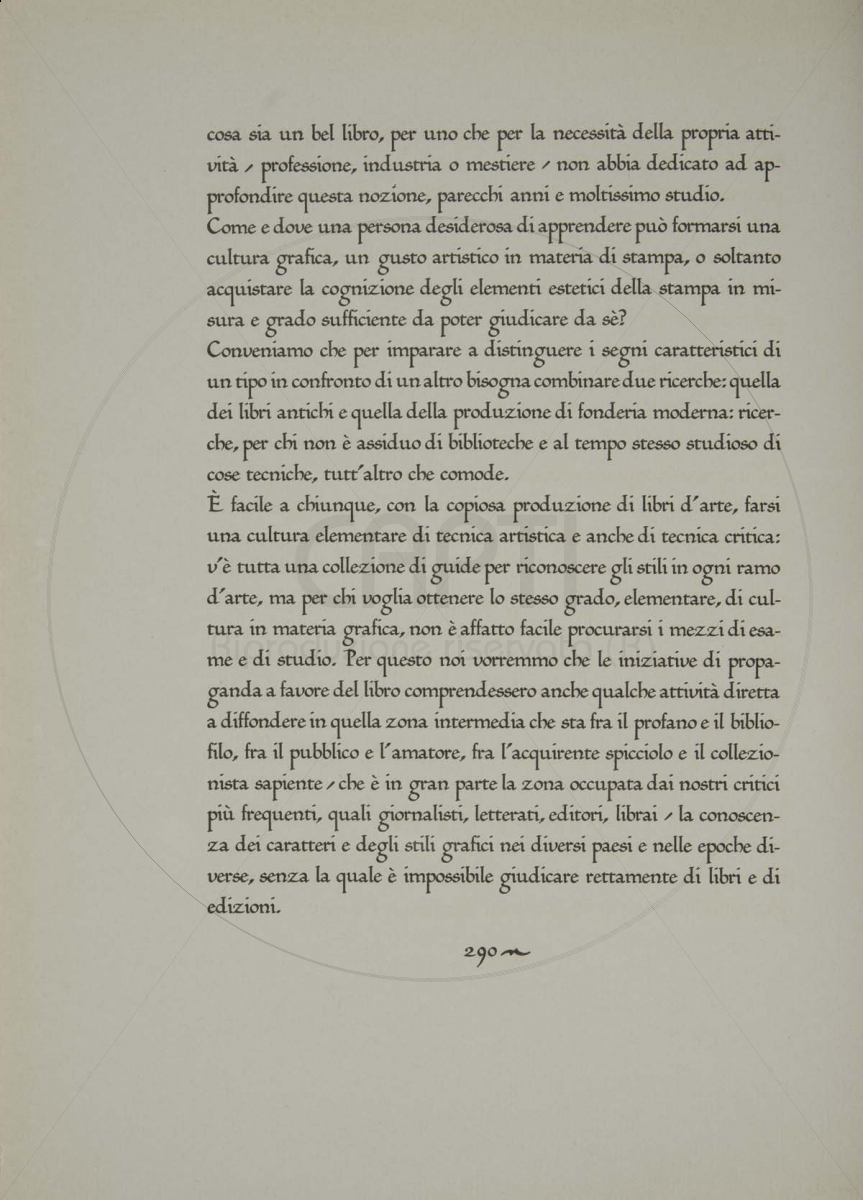 cosa sia un bel libro, per uno che per la necessità della propria attività / professione, industria o mestiere / non abbia dedicato ad approfondire questa nozione, parecchi anni e moltissimo studio.
Come e dove una persona desiderosa di apprendere può formarsi una cultura grafica, un gusto artistico in materia di stampa, o soltanto acquistare la cognizione degli elementi estetici della stampa in misura e grado sufficiente da poter giudicare da sè?
Conveniamo che per imparare a distinguere i segni caratteristici di un tipo in confronto di un altro bisogna combinare due ricerche: quella dei libri antichi e quella della produzione di fonderia moderna: ricerche, per chi non è assiduo di biblioteche e al tempo stesso studioso di cose tecniche, tutt'altro che comode.
È facile a chiunque, con la copiosa produzione di libri d'arte, farsi una cultura elementare di tecnica artistica e anche di tecnica critica: v'è tutta una collezione di guide per riconoscere gli stili in ogni ramo d'arte, ma per chi voglia ottenere lo stesso grado, elementare, di cultura in materia grafica, non è affatto facile procurarsi i mezzi di esame e di studio. Per questo noi vorremmo che le iniziative di propaganda a favore del libro comprendessero anche qualche attività diretta a diffondere in quella zona intermedia che sta fra il profano e il bibliofilo, fra il pubblico e l'amatore, fra l'acquirente spicciolo e il collezionista sapiente / che è in gran parte la zona occupata dai nostri critici più frequenti, quali giornalisti, letterati, editori, librai / la conoscenza dei caratteri e degli stili grafici nei diversi paesi e nelle epoche diverse, senza la quale è impossibile giudicare rettamente di libri e di edizioni.

290